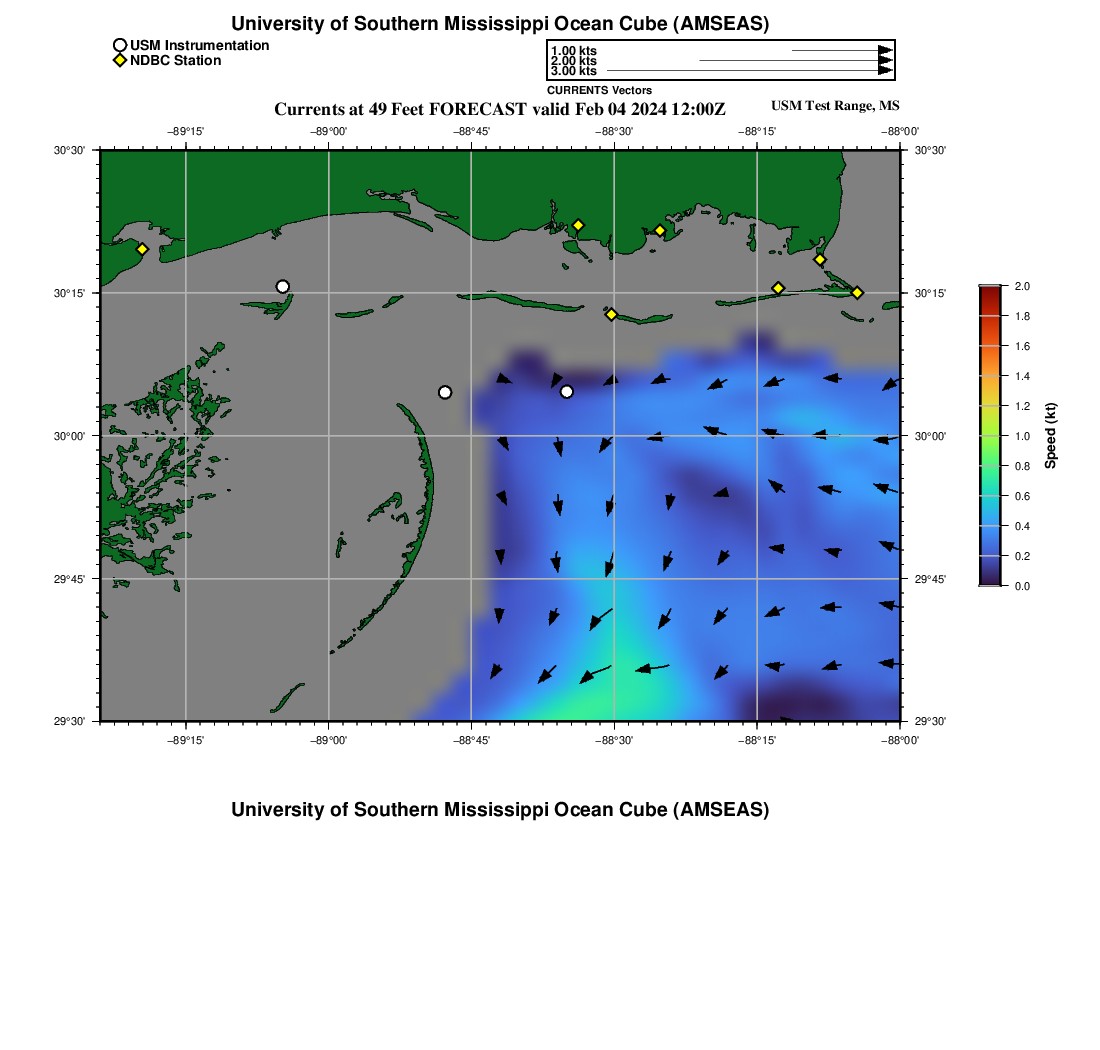 University of Southern Mississippi Ocean Cube (AMSEAS)

USM Instrumentation
NDBC Station

1.00 kts
2.00 kts
3.00 kts
CURRENTS Vectors

Currents at 49 Feet FORECAST valid Feb 04 2024 12:00Z

USM Test Range, MS

−89°15'
−89°00'
−88°45'
−88°30'
−88°15'
−88°00'

30°30'
30°15'
30°00'
29°45'
29°30'

30°30'
30°15'
30°00'
29°45'
29°30'

−89°15'
−89°00'
−88°45'
−88°30'
−88°15'
−88°00'

2.0
1.8
1.6
1.4
1.2
1.0
0.8
0.6
0.4
0.2
0.0
Speed (kt)

University of Southern Mississippi Ocean Cube (AMSEAS)